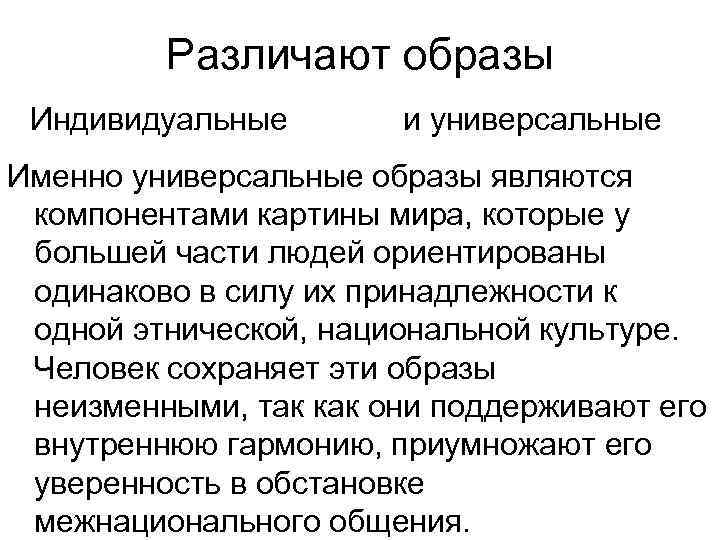 Различают образы

Индивидуальные и универсальные

Именно универсальные образы являются компонентами картины мира, которые у большей части людей ориентированы одинаково в силу их принадлежности к одной этнической, национальной культуре. Человек сохраняет эти образы неизменными, так как они поддерживают его внутреннюю гармонию, приумножают его уверенность в обстановке межнационального общения.